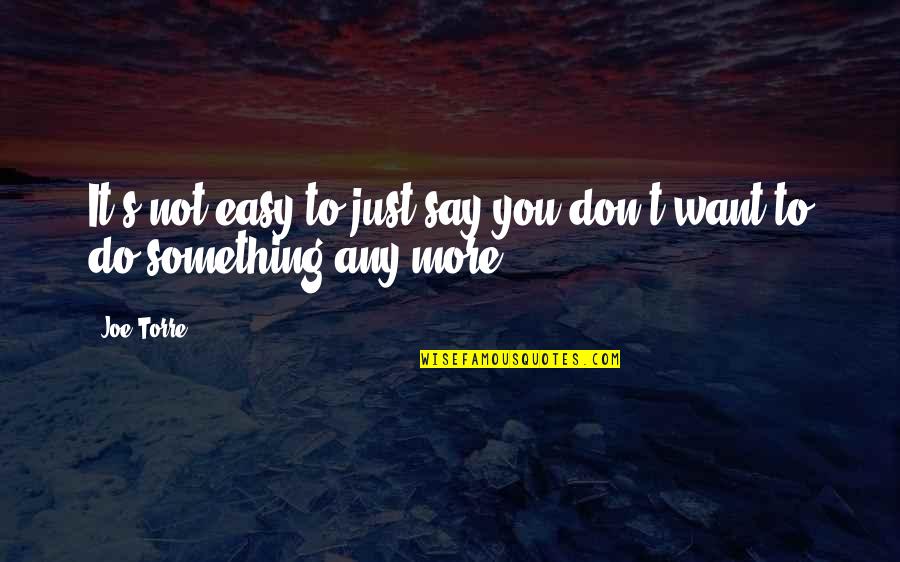 It's not easy to just say you don't want to do something any more.

Joe Torre

WISEFAMOUSQUOTES.COM